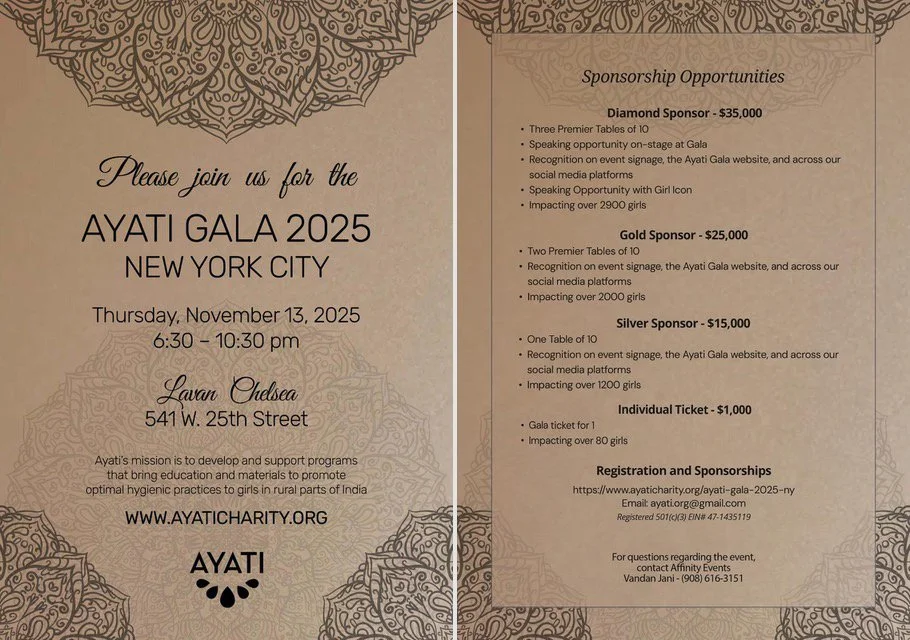 Please join us for the

AYATI GALA 2025
NEW YORK CITY

Thursday, November 13, 2025
6:30 – 10:30 pm

Lavan Chelsea
541 W. 25th Street

Ayati's mission is to develop and support programs that bring education and materials to promote optimal hygienic practices to girls in rural parts of India

WWW.AYATICHARITY.ORG

AYATI

Sponsorship Opportunities

Diamond Sponsor - $35,000
• Three Premier Tables of 10
• Speaking opportunity on-stage at Gala
• Recognition on event signage, the Ayati Gala website, and across our social media platforms
• Speaking Opportunity with Girl Icon
• Impacting over 2900 girls

Gold Sponsor - $25,000
• Two Premier Tables of 10
• Recognition on event signage, the Ayati Gala website, and across our social media platforms
• Impacting over 2000 girls

Silver Sponsor - $15,000
• One Table of 10
• Recognition on event signage, the Ayati Gala website, and across our social media platforms
• Impacting over 1200 girls

Individual Ticket - $1,000
• Gala ticket for 1
• Impacting over 80 girls

Registration and Sponsorships
https://www.ayaticharity.org/ayati-gala-2025-ny
Email: ayati.org@gmail.com
Registered 501(c)(3) EIN# 47-1435119

For questions regarding the event, contact Affinity Events
Vandan Jani - (908) 616-3151